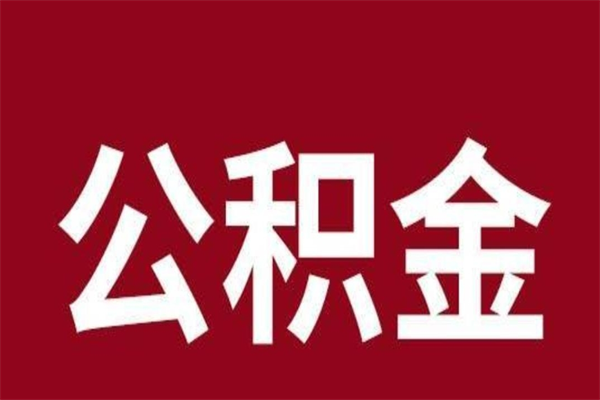 公积金